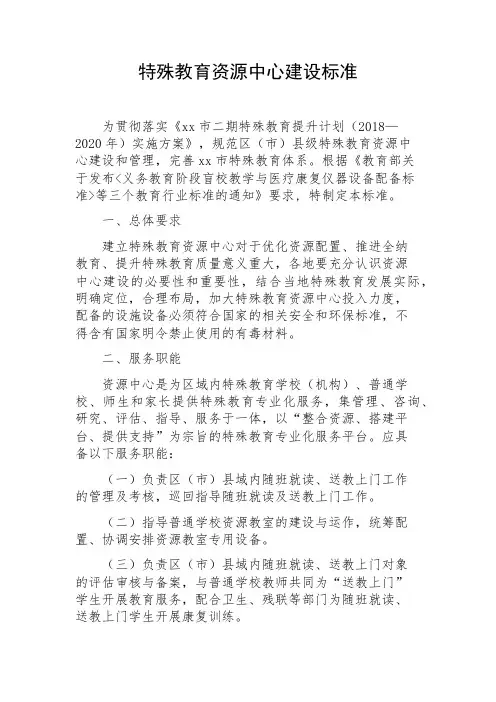 特殊教育资源中心建设标准

为贯彻落实《xx 市二期特殊教育提升计划（2018—2020 年）实施方案》，规范区（市）县级特殊教育资源中心建设和管理，完善 xx 市特殊教育体系。根据《教育部关于发布<义务教育阶段盲校教学与医疗康复仪器设备配备标准>等三个教育行业标准的通知》要求，特制定本标准。

一、总体要求

建立特殊教育资源中心对于优化资源配置、推进全纳教育、提升特殊教育质量意义重大，各地要充分认识资源中心建设的必要性和重要性，结合当地特殊教育发展实际，明确定位，合理布局，加大特殊教育资源中心投入力度，配备的设施设备必须符合国家的相关安全和环保标准，不得含有国家明令禁止使用的有毒材料。

二、服务职能

资源中心是为区域内特殊教育学校（机构）、普通学校、师生和家长提供特殊教育专业化服务，集管理、咨询、研究、评估、指导、服务于一体，以“整合资源、搭建平台、提供支持”为宗旨的特殊教育专业化服务平台。应具备以下服务职能：

（一）负责区（市）县域内随班就读、送教上门工作的管理及考核，巡回指导随班就读及送教上门工作。

（二）指导普通学校资源教室的建设与运作，统筹配置、协调安排资源教室专用设备。

（三）负责区（市）县域内随班就读、送教上门对象的评估审核与备案，与普通学校教师共同为“送教上门”学生开展教育服务，配合卫生、残联等部门为随班就读、送教上门学生开展康复训练。